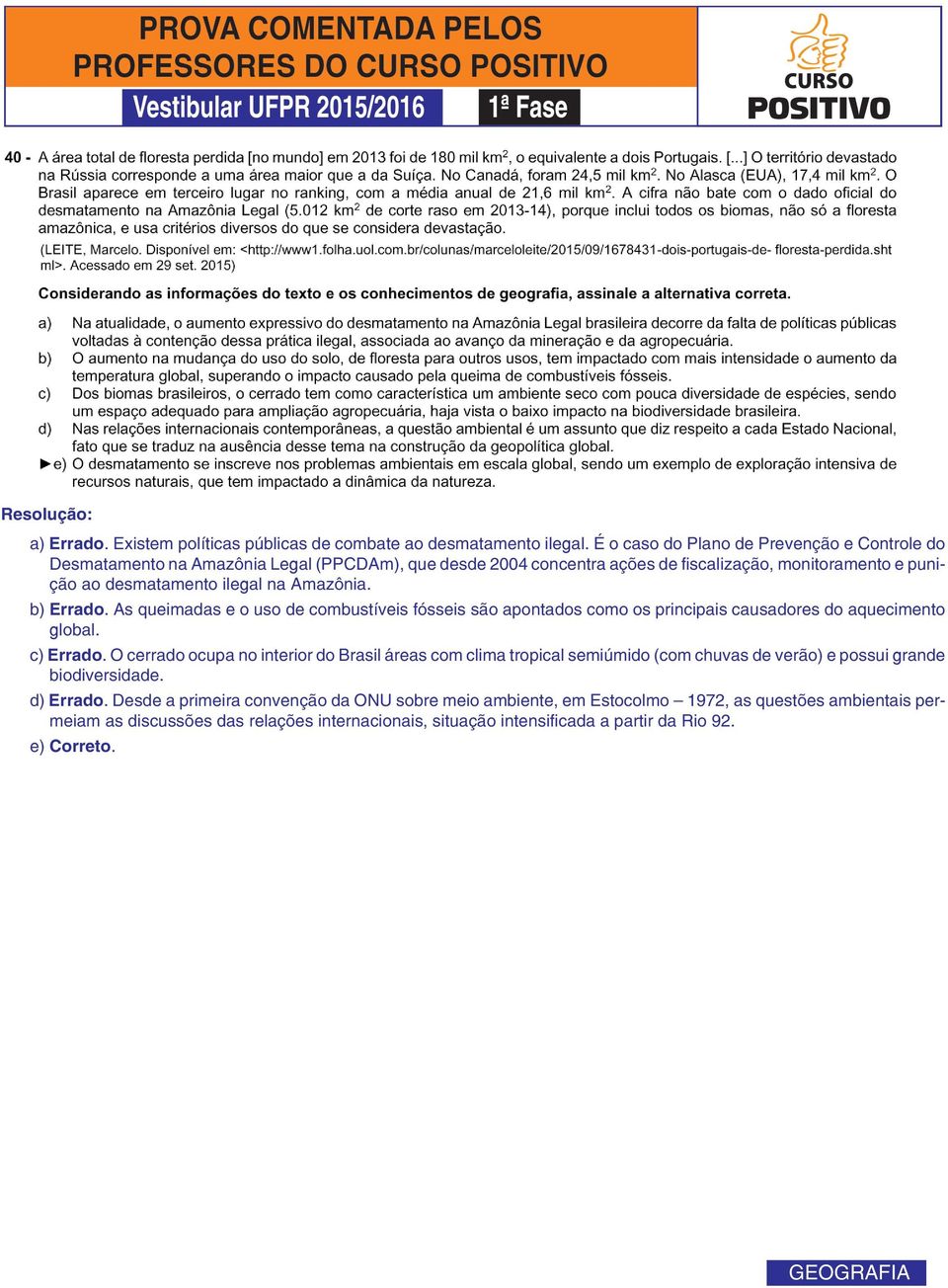 PROVA COMENTADA PELOS PROFESSORES DO CURSO POSITIVO

Vestibular UFPR 2015/2016

1ª Fase

CURSO POSITIVO

40 - A área total de floresta perdida [no mundo] em 2013 foi de 180 mil km$^2$, o equivalente a dois Portugais. [...] O território devastado na Rússia corresponde a uma área maior que a da Suíça. No Canadá, foram 24,5 mil km$^2$. No Alasca (EUA), 17,4 mil km$^2$. O Brasil aparece em terceiro lugar no ranking, com a média anual de 21,6 mil km$^2$. A cifra não bate com o dado oficial do desmatamento na Amazônia Legal (5.012 km$^2$ de corte raso em 2013-14), porque inclui todos os biomas, não só a floresta amazônica, e usa critérios diversos do que se considera devastação.

(LEITE, Marcelo. Disponível em: <http://www1.folha.uol.com.br/colunas/marceloleite/2015/09/1678431-dois-portugais-de- floresta-perdida.shtml>. Acessado em 29 set. 2015)

Considerando as informações do texto e os conhecimentos de geografia, assinale a alternativa correta.

a) Na atualidade, o aumento expressivo do desmatamento na Amazônia Legal brasileira decorre da falta de políticas públicas voltadas à contenção dessa prática ilegal, associada ao avanço da mineração e da agropecuária.
b) O aumento na mudança do uso do solo, de floresta para outros usos, tem impactado com mais intensidade o aumento da temperatura global, superando o impacto causado pela queima de combustíveis fósseis.
c) Dos biomas brasileiros, o cerrado tem como característica um ambiente seco com pouca diversidade de espécies, sendo um espaço adequado para ampliação agropecuária, haja vista o baixo impacto na biodiversidade brasileira.
d) Nas relações internacionais contemporâneas, a questão ambiental é um assunto que diz respeito a cada Estado Nacional, fato que se traduz na ausência desse tema na construção da geopolítica global.
►e) O desmatamento se inscreve nos problemas ambientais em escala global, sendo um exemplo de exploração intensiva de recursos naturais, que tem impactado a dinâmica da natureza.

Resolução:

a) Errado. Existem políticas públicas de combate ao desmatamento ilegal. É o caso do Plano de Prevenção e Controle do Desmatamento na Amazônia Legal (PPCDAm), que desde 2004 concentra ações de fiscalização, monitoramento e punição ao desmatamento ilegal na Amazônia.

b) Errado. As queimadas e o uso de combustíveis fósseis são apontados como os principais causadores do aquecimento global.

c) Errado. O cerrado ocupa no interior do Brasil áreas com clima tropical semiúmido (com chuvas de verão) e possui grande biodiversidade.

d) Errado. Desde a primeira convenção da ONU sobre meio ambiente, em Estocolmo – 1972, as questões ambientais permeiam as discussões das relações internacionais, situação intensificada a partir da Rio 92.

e) Correto.

GEOGRAFIA